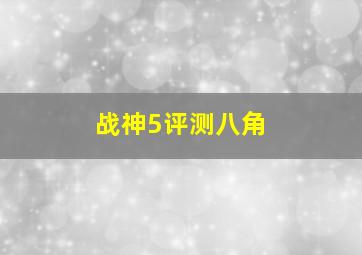 战神5评测八角